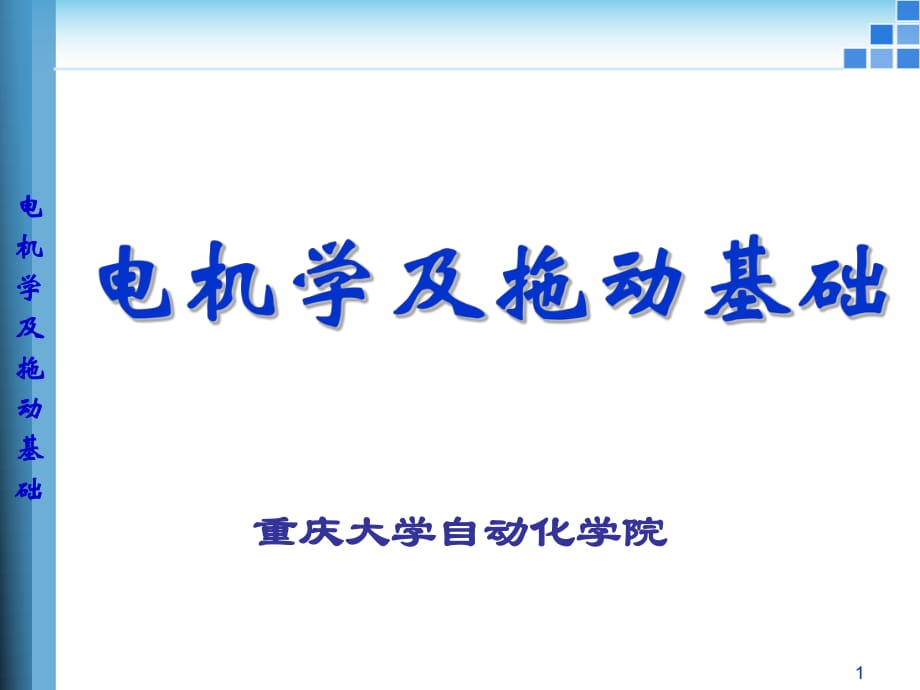 电机学及拖动基础

电机学及拖动基础

重庆大学自动化学院

1